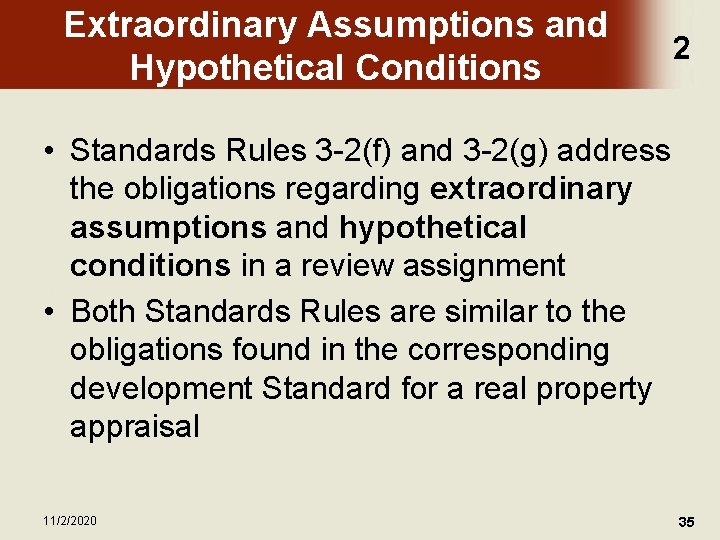 Extraordinary Assumptions and Hypothetical Conditions

2

• Standards Rules 3-2(f) and 3-2(g) address the obligations regarding extraordinary assumptions and hypothetical conditions in a review assignment
• Both Standards Rules are similar to the obligations found in the corresponding development Standard for a real property appraisal

11/2/2020

35